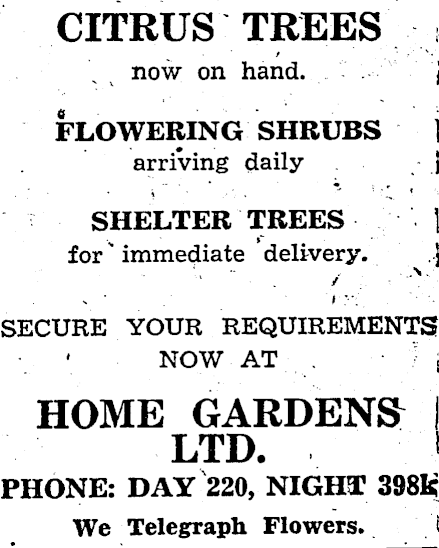 CITRUS TREES
now on hand.

FLOWERING SHRUBS
arriving daily

SHELTER TREES
for immediate delivery.

SECURE YOUR REQUIREMENTS
NOW AT

HOME GARDENS
LTD.

PHONE: DAY 220, NIGHT 398k

We Telegraph Flowers.